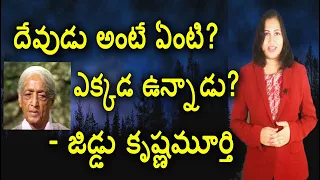 దేవుడు అంటే ఏంటి?

ఎక్కడ ఉన్నాడు?

- జిడ్డు కృష్ణమూర్తి